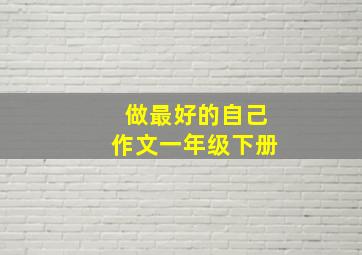 做最好的自己
作文一年级下册